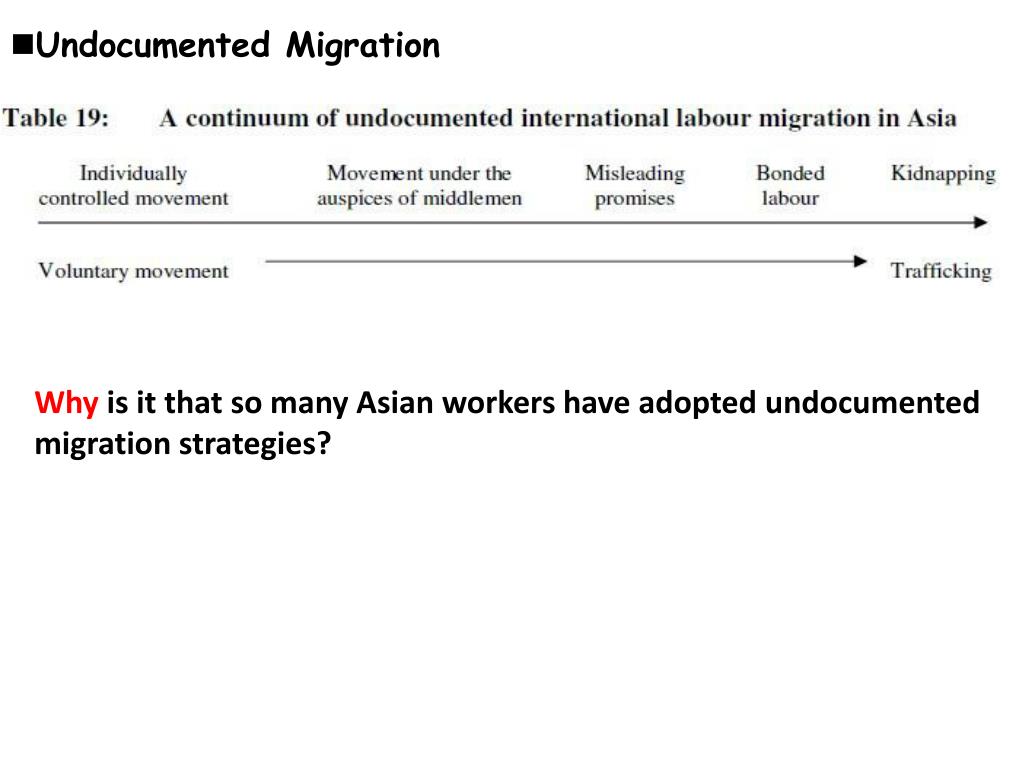 ■Undocumented Migration

Table 19: A continuum of undocumented international labour migration in Asia

Individually controlled movement

Movement under the auspices of middlemen

Misleading promises

Bonded labour

Kidnapping

Voluntary movement

Trafficking

Why is it that so many Asian workers have adopted undocumented migration strategies?